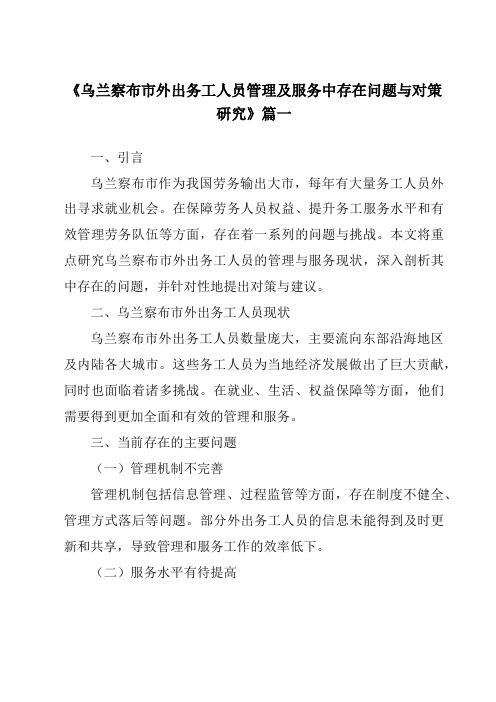 《乌兰察布市外出务工人员管理及服务中存在问题与对策研究》篇一

一、引言

乌兰察布市作为我国劳务输出大市，每年有大量务工人员外出寻求就业机会。在保障劳务人员权益、提升务工服务水平和有效管理劳务队伍等方面，存在着一系列的问题与挑战。本文将重点研究乌兰察布市外出务工人员的管理与服务现状，深入剖析其中存在的问题，并针对性地提出对策与建议。

二、乌兰察布市外出务工人员现状

乌兰察布市外出务工人员数量庞大，主要流向东部沿海地区及内陆各大城市。这些务工人员为当地经济发展做出了巨大贡献，同时也面临着诸多挑战。在就业、生活、权益保障等方面，他们需要得到更加全面和有效的管理和服务。

三、当前存在的主要问题

（一）管理机制不完善

管理机制包括信息管理、过程监管等方面，存在制度不健全、管理方式落后等问题。部分外出务工人员的信息未能得到及时更新和共享，导致管理和服务工作的效率低下。

（二）服务水平有待提高